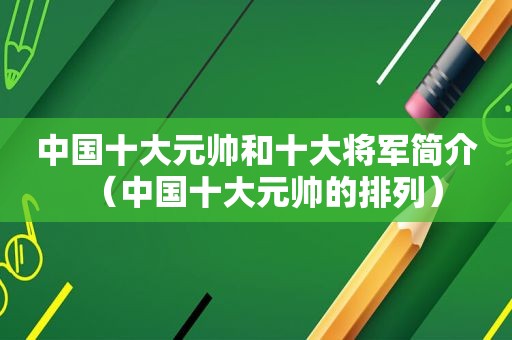 中国十大元帅和十大将军简介（中国十大元帅的排列）